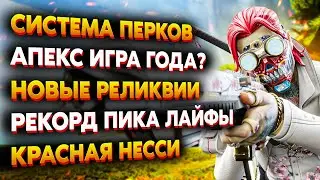 СИСТЕМА ПЕРКОВ
АПЕКС ИГРА ГОДА?
НОВЫЕ РЕЛИКВИИ
РЕКОРД ПИКА ЛАЙФЫ
КРАСНАЯ НЕССИ